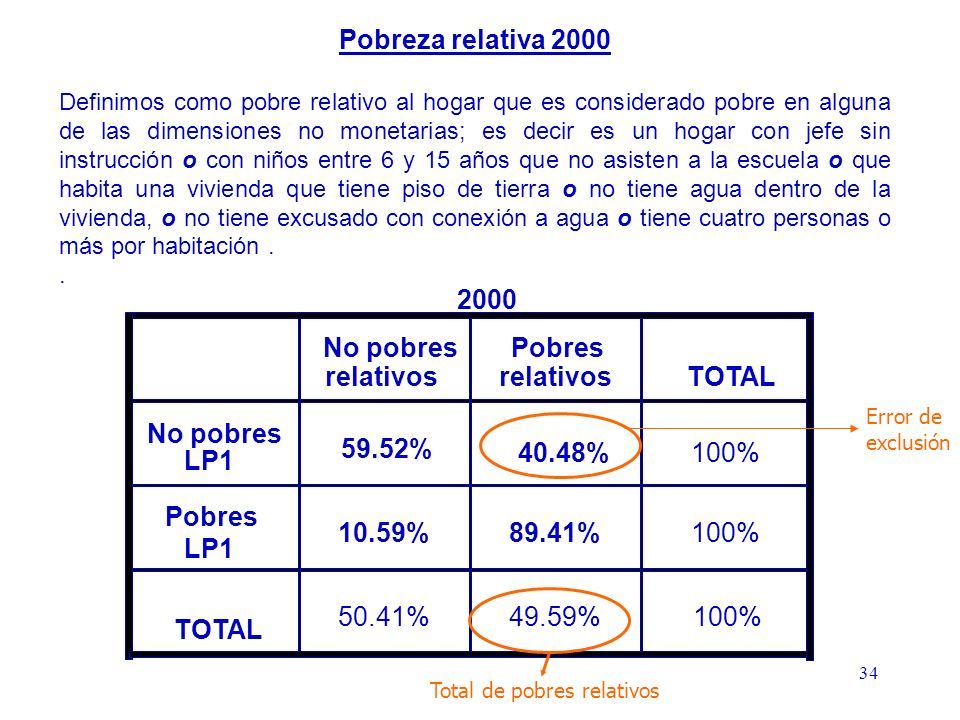 Pobreza relativa 2000

Definimos como pobre relativo al hogar que es considerado pobre en alguna de las dimensiones no monetarias; es decir es un hogar con jefe sin instrucción o con niños entre 6 y 15 años que no asisten a la escuela o que habita una vivienda que tiene piso de tierra o no tiene agua dentro de la vivienda, o no tiene excusado con conexión a agua o tiene cuatro personas o más por habitación .

.

2000

| | No pobres relativos | Pobres relativos | TOTAL |
|---|---|---|---|
| No pobres LP1 | 59.52% | 40.48% | 100% |
| Pobres LP1 | 10.59% | 89.41% | 100% |
| TOTAL | 50.41% | 49.59% | 100% |

Error de exclusión

Total de pobres relativos

34